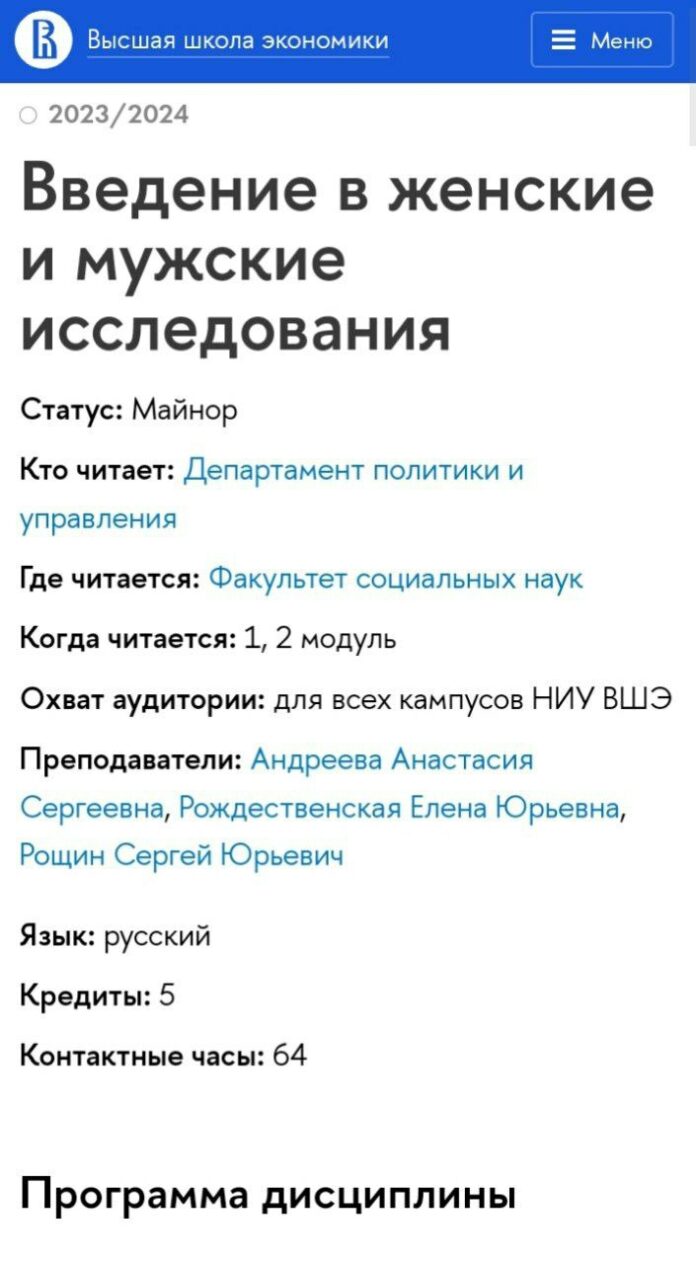 Высшая школа экономики

Меню

2023/2024

Введение в женские и мужские исследования

Статус: Майнор

Кто читает: Департамент политики и управления

Где читается: Факультет социальных наук

Когда читается: 1, 2 модуль

Охват аудитории: для всех кампусов НИУ ВШЭ

Преподаватели: Андреева Анастасия Сергеевна, Рождественская Елена Юрьевна, Рощин Сергей Юрьевич

Язык: русский

Кредиты: 5

Контактные часы: 64

Программа дисциплины